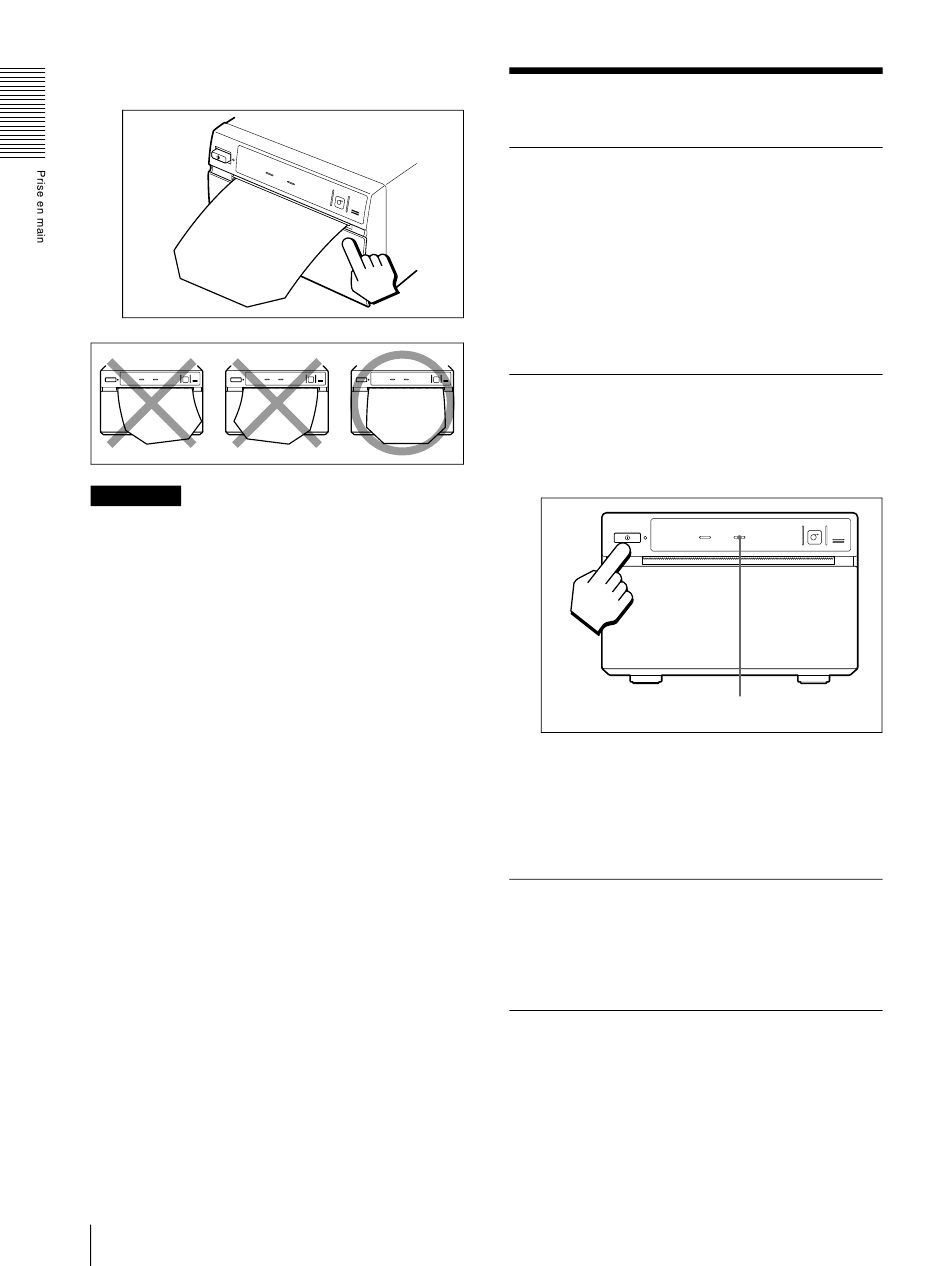 Prise en main